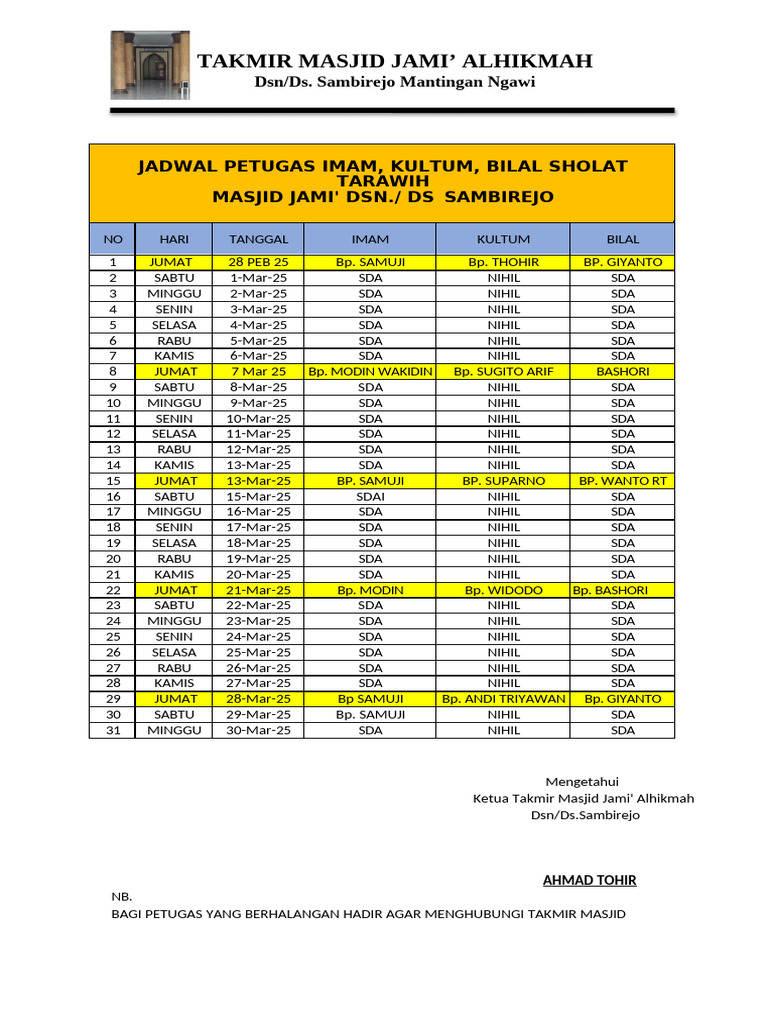 TAKMIR MASJID JAMI' ALHIKMAH
Dsn/Ds. Sambirejo Mantingan Ngawi

JADWAL PETUGAS IMAM, KULTUM, BILAL SHOLAT TARAWIH
MASJID JAMI' DSN./ DS SAMBIREJO

| NO | HARI | TANGGAL | IMAM | KULTUM | BILAL |
|---|---|---|---|---|---|
| 1 | JUMAT | 28 PEB 25 | Bp. SAMUJI | Bp. THOHIR | BP. GIYANTO |
| 2 | SABTU | 1-Mar-25 | SDA | NIHIL | SDA |
| 3 | MINGGU | 2-Mar-25 | SDA | NIHIL | SDA |
| 4 | SENIN | 3-Mar-25 | SDA | NIHIL | SDA |
| 5 | SELASA | 4-Mar-25 | SDA | NIHIL | SDA |
| 6 | RABU | 5-Mar-25 | SDA | NIHIL | SDA |
| 7 | KAMIS | 6-Mar-25 | SDA | NIHIL | SDA |
| 8 | JUMAT | 7 Mar 25 | Bp. MODIN WAKIDIN | Bp. SUGITO ARIF | BASHORI |
| 9 | SABTU | 8-Mar-25 | SDA | NIHIL | SDA |
| 10 | MINGGU | 9-Mar-25 | SDA | NIHIL | SDA |
| 11 | SENIN | 10-Mar-25 | SDA | NIHIL | SDA |
| 12 | SELASA | 11-Mar-25 | SDA | NIHIL | SDA |
| 13 | RABU | 12-Mar-25 | SDA | NIHIL | SDA |
| 14 | KAMIS | 13-Mar-25 | SDA | NIHIL | SDA |
| 15 | JUMAT | 13-Mar-25 | BP. SAMUJI | BP. SUPARNO | BP. WANTO RT |
| 16 | SABTU | 15-Mar-25 | SDAI | NIHIL | SDA |
| 17 | MINGGU | 16-Mar-25 | SDA | NIHIL | SDA |
| 18 | SENIN | 17-Mar-25 | SDA | NIHIL | SDA |
| 19 | SELASA | 18-Mar-25 | SDA | NIHIL | SDA |
| 20 | RABU | 19-Mar-25 | SDA | NIHIL | SDA |
| 21 | KAMIS | 20-Mar-25 | SDA | NIHIL | SDA |
| 22 | JUMAT | 21-Mar-25 | Bp. MODIN | Bp. WIDODO | Bp. BASHORI |
| 23 | SABTU | 22-Mar-25 | SDA | NIHIL | SDA |
| 24 | MINGGU | 23-Mar-25 | SDA | NIHIL | SDA |
| 25 | SENIN | 24-Mar-25 | SDA | NIHIL | SDA |
| 26 | SELASA | 25-Mar-25 | SDA | NIHIL | SDA |
| 27 | RABU | 26-Mar-25 | SDA | NIHIL | SDA |
| 28 | KAMIS | 27-Mar-25 | SDA | NIHIL | SDA |
| 29 | JUMAT | 28-Mar-25 | Bp SAMUJI | Bp. ANDI TRIYAWAN | Bp. GIYANTO |
| 30 | SABTU | 29-Mar-25 | Bp. SAMUJI | NIHIL | SDA |
| 31 | MINGGU | 30-Mar-25 | SDA | NIHIL | SDA |

Mengetahui
Ketua Takmir Masjid Jami' Alhikmah
Dsn/Ds.Sambirejo

AHMAD TOHIR

NB.
BAGI PETUGAS YANG BERHALANGAN HADIR AGAR MENGHUBUNGI TAKMIR MASJID